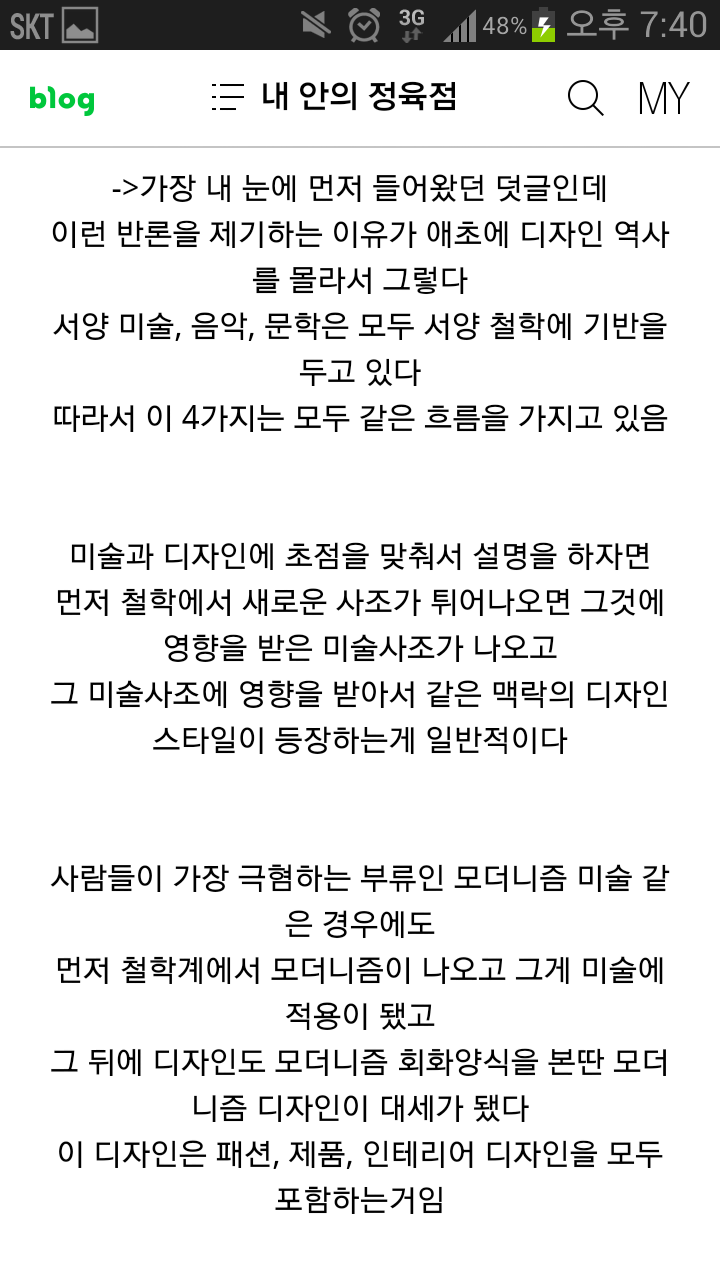 SKT 3G 48% 오후 7:40

blog 내 안의 정육점 MY

->가장 내 눈에 먼저 들어왔던 덧글인데
이런 반론을 제기하는 이유가 애초에 디자인 역사를 몰라서 그렇다
서양 미술, 음악, 문학은 모두 서양 철학에 기반을 두고 있다
따라서 이 4가지는 모두 같은 흐름을 가지고 있음

미술과 디자인에 초점을 맞춰서 설명을 하자면
먼저 철학에서 새로운 사조가 튀어나오면 그것에 영향을 받은 미술사조가 나오고
그 미술사조에 영향을 받아서 같은 맥락의 디자인 스타일이 등장하는게 일반적이다

사람들이 가장 극혐하는 부류인 모더니즘 미술 같은 경우에도
먼저 철학계에서 모더니즘이 나오고 그게 미술에 적용이 됐고
그 뒤에 디자인도 모더니즘 회화양식을 본딴 모더니즘 디자인이 대세가 됐다
이 디자인은 패션, 제품, 인테리어 디자인을 모두 포함하는거임